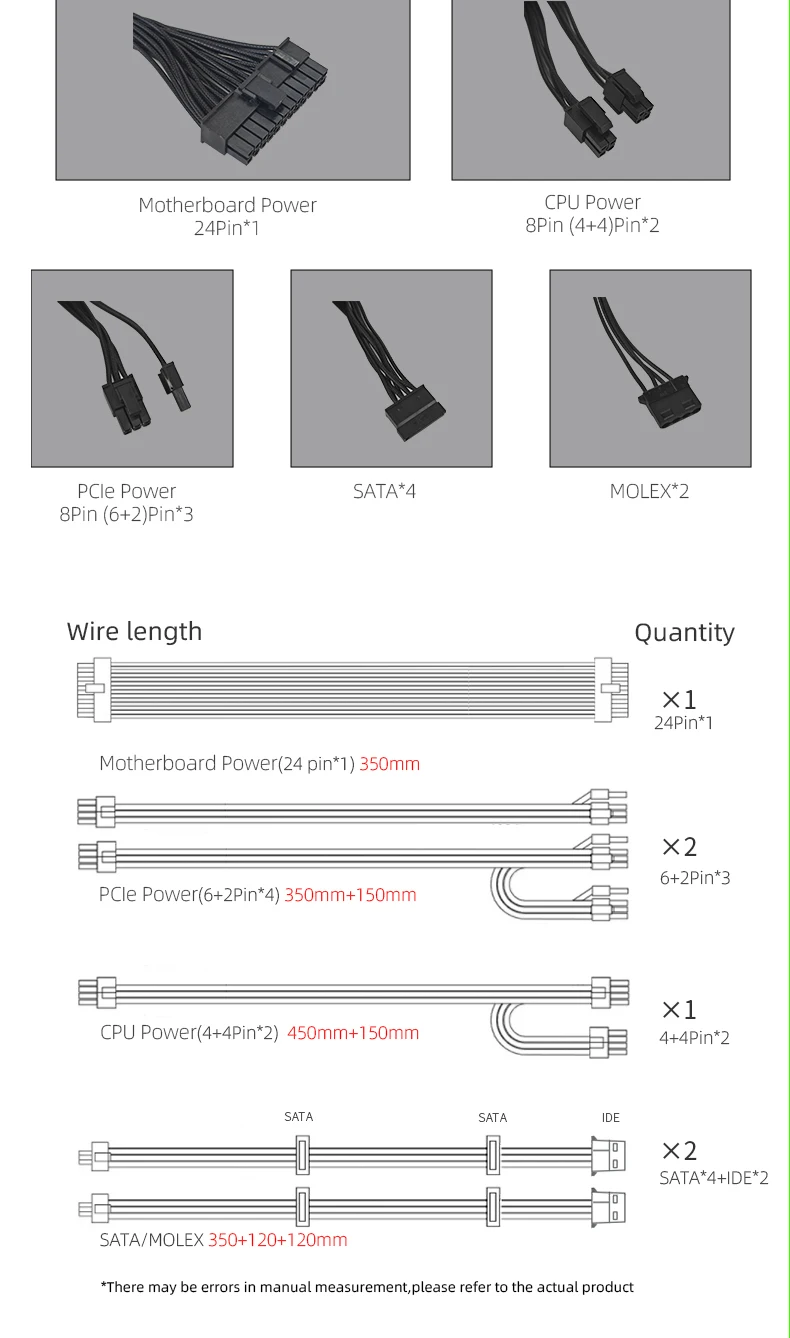 Motherboard Power
24Pin*1

CPU Power
8Pin (4+4)Pin*2

PCIe Power
8Pin (6+2)Pin*3

SATA*4

MOLEX*2

Wire length

Quantity

×1
24Pin*1

Motherboard Power(24 pin*1) 350mm

×2
6+2Pin*3

PCIe Power(6+2Pin*4) 350mm+150mm

×1
4+4Pin*2

CPU Power(4+4Pin*2) 450mm+150mm

SATA

SATA

IDE

×2
SATA*4+IDE*2

SATA/MOLEX 350+120+120mm

*There may be errors in manual measurement,please refer to the actual product